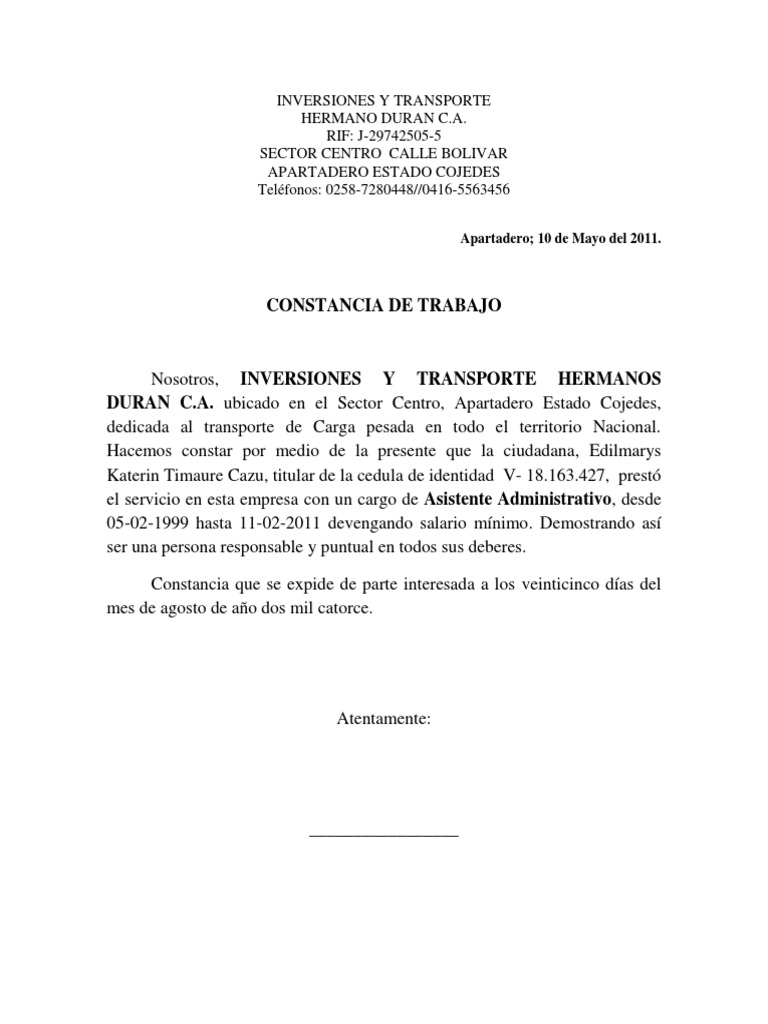 INVERSIONES Y TRANSPORTE
HERMANO DURAN C.A.
RIF: J-29742505-5
SECTOR CENTRO CALLE BOLIVAR
APARTADERO ESTADO COJEDES
Teléfonos: 0258-7280448//0416-5563456

Apartadero; 10 de Mayo del 2011.

CONSTANCIA DE TRABAJO

Nosotros, INVERSIONES Y TRANSPORTE HERMANOS DURAN C.A. ubicado en el Sector Centro, Apartadero Estado Cojedes, dedicada al transporte de Carga pesada en todo el territorio Nacional. Hacemos constar por medio de la presente que la ciudadana, Edilmarys Katerin Timaure Cazu, titular de la cedula de identidad V- 18.163.427, prestó el servicio en esta empresa con un cargo de Asistente Administrativo, desde 05-02-1999 hasta 11-02-2011 devengando salario mínimo. Demostrando así ser una persona responsable y puntual en todos sus deberes.

Constancia que se expide de parte interesada a los veinticinco días del mes de agosto de año dos mil catorce.

Atentamente:

_________________